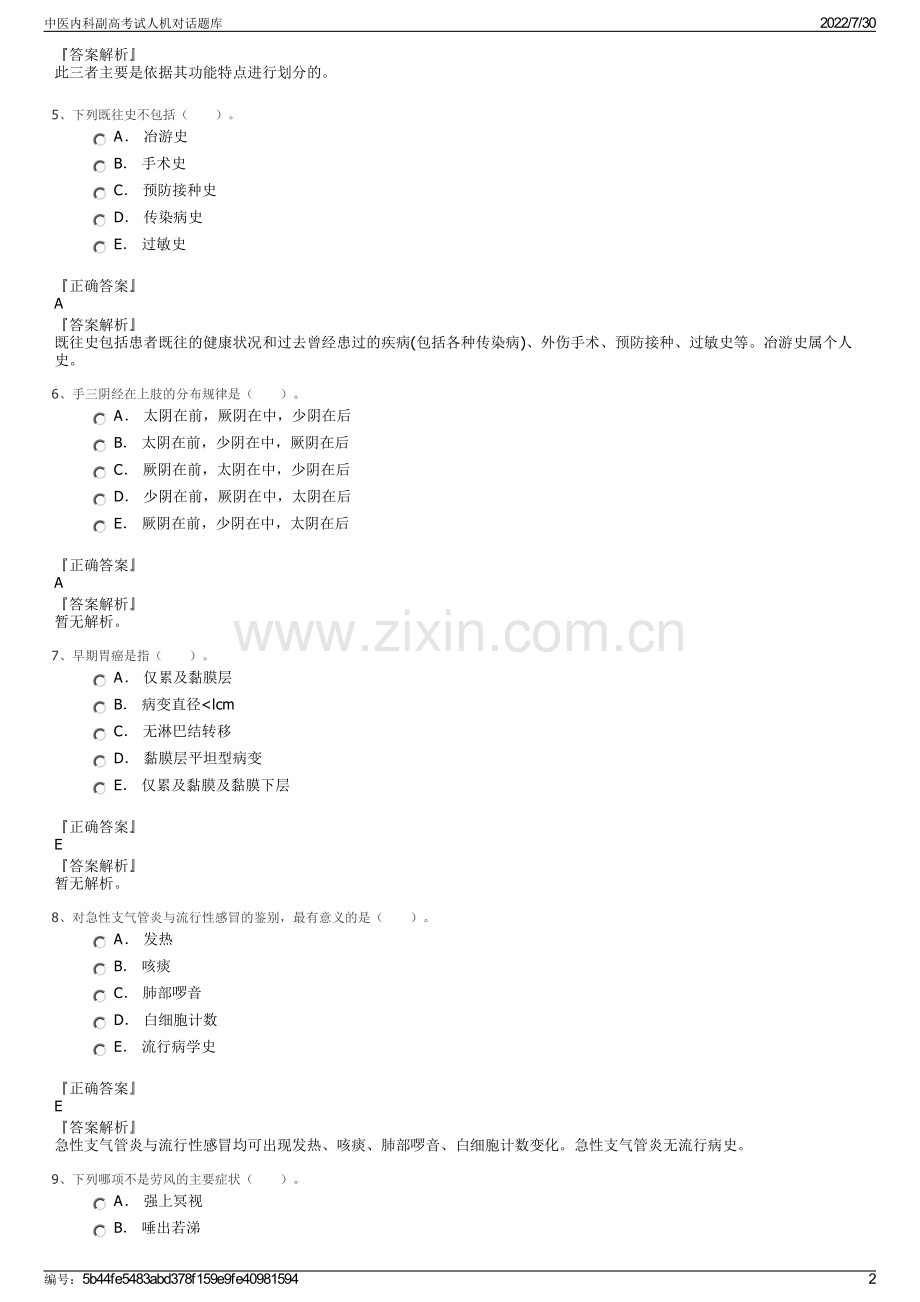 中医内科副高考试人机对话题库

2022/7/30

『答案解析』
此三者主要是依据其功能特点进行划分的。

5、下列既往史不包括（　　）。

A. 冶游史

B. 手术史

C. 预防接种史

D. 传染病史

E. 过敏史

『正确答案』
A
『答案解析』
既往史包括患者既往的健康状况和过去曾经患过的疾病(包括各种传染病)、外伤手术、预防接种、过敏史等。冶游史属个人史。

6、手三阴经在上肢的分布规律是（　　）。

A. 太阴在前，厥阴在中，少阴在后

B. 太阴在前，少阴在中，厥阴在后

C. 厥阴在前，太阴在中，少阴在后

D. 少阴在前，厥阴在中，太阴在后

E. 厥阴在前，少阴在中，太阴在后

『正确答案』
A
『答案解析』
暂无解析。

www.zixin.com.cn

7、早期胃癌是指（　　）。

A. 仅累及黏膜层

B. 病变直径<lcm

C. 无淋巴结转移

D. 黏膜层平坦型病变

E. 仅累及黏膜及黏膜下层

『正确答案』
E
『答案解析』
暂无解析。

8、对急性支气管炎与流行性感冒的鉴别，最有意义的是（　　）。

A. 发热

B. 咳痰

C. 肺部啰音

D. 白细胞计数

E. 流行病学史

『正确答案』
E
『答案解析』
急性支气管炎与流行性感冒均可出现发热、咳痰、肺部啰音、白细胞计数变化。急性支气管炎无流行病史。

9、下列哪项不是劳风的主要症状（　　）。

A. 强上冥视

B. 唾出若涕

编号：5b44fe5483abd378f159e9fe40981594

2